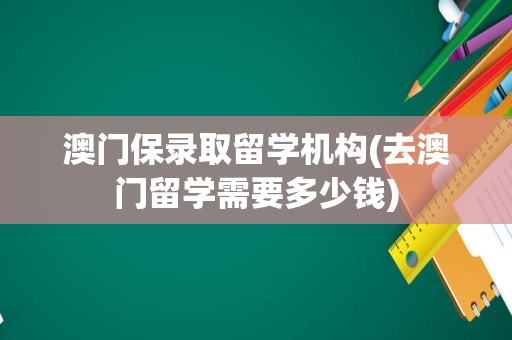 澳门保录取留学机构(去澳门留学需要多少钱)